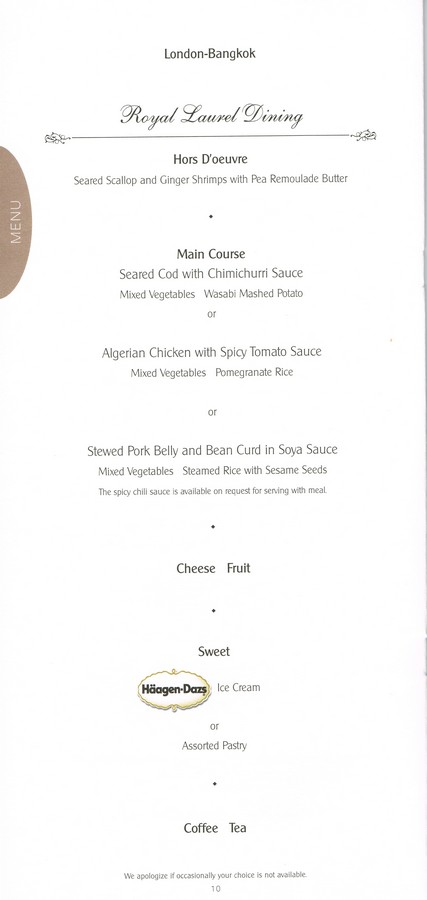 MENU

London-Bangkok

Royal Laurel Dining

Hors D'oeuvre
Seared Scallop and Ginger Shrimps with Pea Remoulade Butter

•

Main Course
Seared Cod with Chimichurri Sauce
Mixed Vegetables Wasabi Mashed Potato
or

Algerian Chicken with Spicy Tomato Sauce
Mixed Vegetables Pomegranate Rice

or

Stewed Pork Belly and Bean Curd in Soya Sauce
Mixed Vegetables Steamed Rice with Sesame Seeds
The spicy chili sauce is available on request for serving with meal.

•

Cheese Fruit

•

Sweet
Häagen-Dazs Ice Cream

or

Assorted Pastry

•

Coffee Tea

We apologize if occasionally your choice is not available.
10